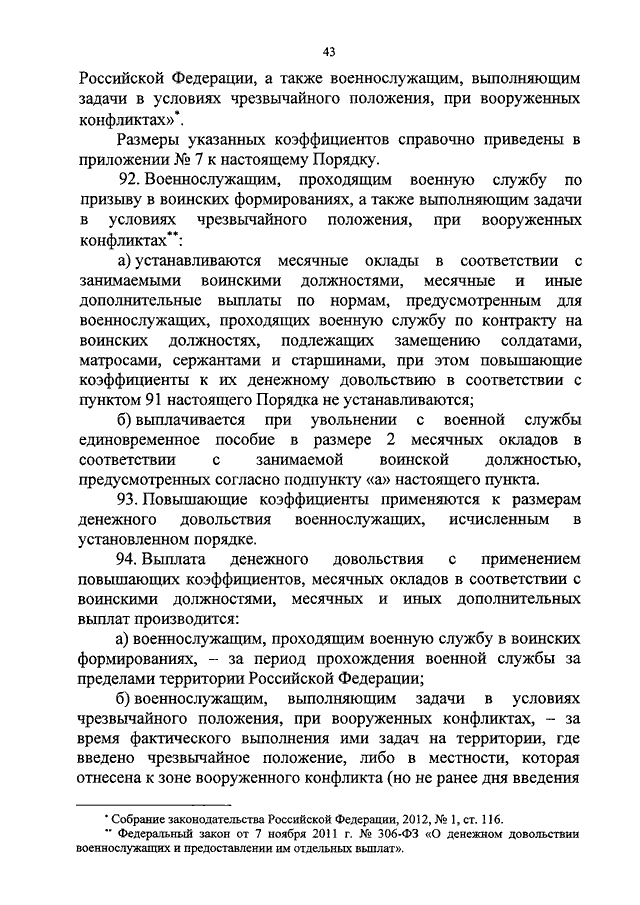 43

Российской Федерации, а также военнослужащим, выполняющим задачи в условиях чрезвычайного положения, при вооруженных конфликтах»*.

Размеры указанных коэффициентов справочно приведены в приложении № 7 к настоящему Порядку.

92. Военнослужащим, проходящим военную службу по призыву в воинских формированиях, а также выполняющим задачи в условиях чрезвычайного положения, при вооруженных конфликтах**:

а) устанавливаются месячные оклады в соответствии с занимаемыми воинскими должностями, месячные и иные дополнительные выплаты по нормам, предусмотренным для военнослужащих, проходящих военную службу по контракту на воинских должностях, подлежащих замещению солдатами, матросами, сержантами и старшинами, при этом повышающие коэффициенты к их денежному довольствию в соответствии с пунктом 91 настоящего Порядка не устанавливаются;

б) выплачивается при увольнении с военной службы единовременное пособие в размере 2 месячных окладов в соответствии с занимаемой воинской должностью, предусмотренных согласно подпункту «а» настоящего пункта.

93. Повышающие коэффициенты применяются к размерам денежного довольствия военнослужащих, исчисленным в установленном порядке.

94. Выплата денежного довольствия с применением повышающих коэффициентов, месячных окладов в соответствии с воинскими должностями, месячных и иных дополнительных выплат производится:

а) военнослужащим, проходящим военную службу в воинских формированиях, – за период прохождения военной службы за пределами территории Российской Федерации;

б) военнослужащим, выполняющим задачи в условиях чрезвычайного положения, при вооруженных конфликтах, – за время фактического выполнения ими задач на территории, где введено чрезвычайное положение, либо в местности, которая отнесена к зоне вооруженного конфликта (но не ранее дня введения

* Собрание законодательства Российской Федерации, 2012, № 1, ст. 116.
** Федеральный закон от 7 ноября 2011 г. № 306-ФЗ «О денежном довольствии военнослужащих и предоставлении им отдельных выплат».